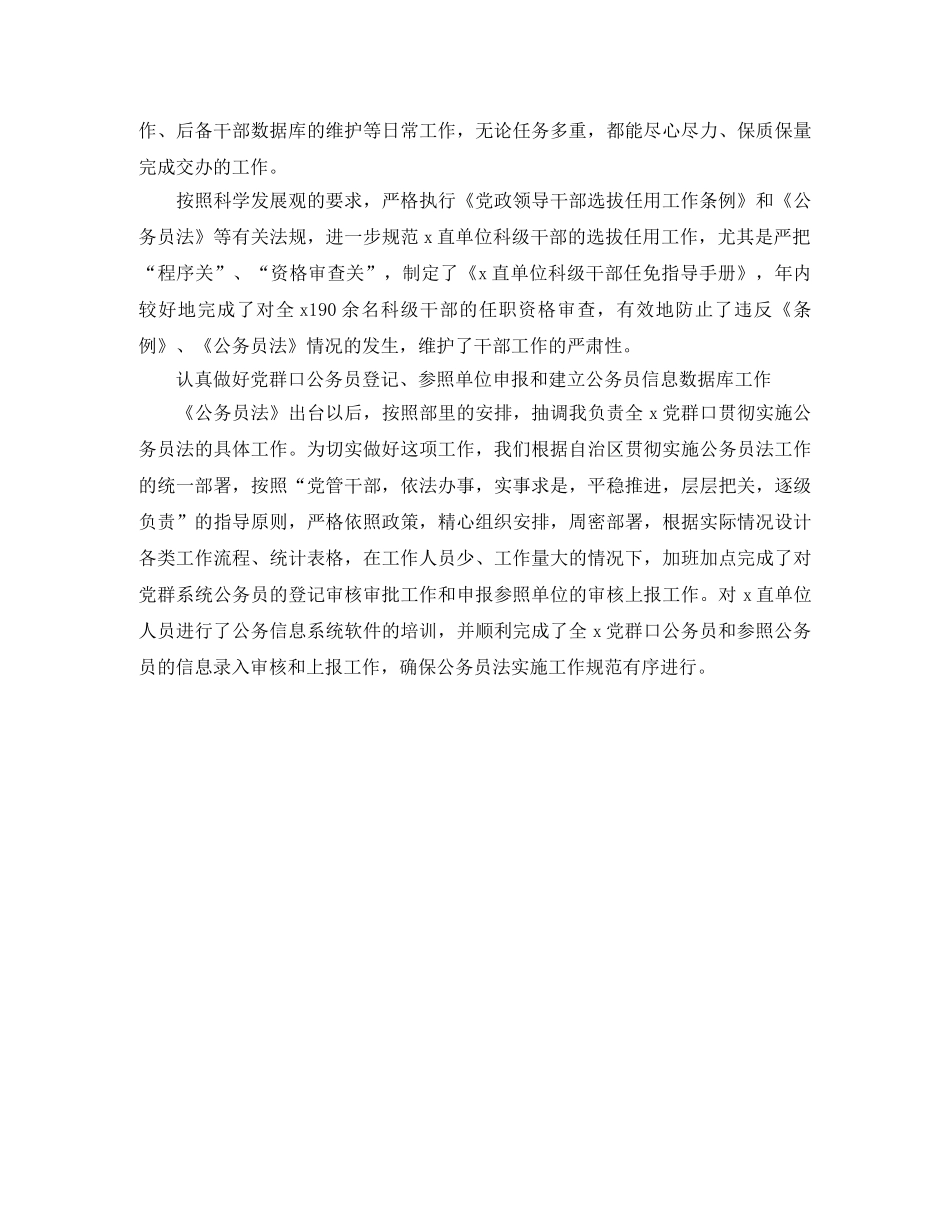 作、后备干部数据库的维护等日常工作，无论任务多重，都能尽心尽力、保质保量完成交办的工作。

按照科学发展观的要求，严格执行《党政领导干部选拔任用工作条例》和《公务员法》等有关法规，进一步规范 x 直单位科级干部的选拔任用工作，尤其是严把“程序关”、“资格审查关”，制定了《x 直单位科级干部任免指导手册》，年内较好地完成了对全 x190 余名科级干部的任职资格审查，有效地防止了违反《条例》、《公务员法》情况的发生，维护了干部工作的严肃性。

认真做好党群口公务员登记、参照单位申报和建立公务员信息数据库工作

《公务员法》出台以后，按照部里的安排，抽调我负责全 x 党群口贯彻实施公务员法的具体工作。为切实做好这项工作，我们根据自治区贯彻实施公务员法工作的统一部署，按照“党管干部，依法办事，实事求是，平稳推进，层层把关，逐级负责”的指导原则，严格依照政策，精心组织安排，周密部署，根据实际情况设计各类工作流程、统计表格，在工作人员少、工作量大的情况下，加班加点完成了对党群系统公务员的登记审核审批工作和申报参照单位的审核上报工作。对 x 直单位人员进行了公务信息系统软件的培训，并顺利完成了全 x 党群口公务员和参照公务员的信息录入审核和上报工作，确保公务员法实施工作规范有序进行。